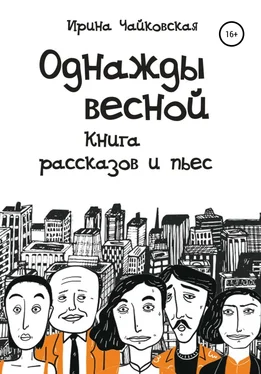 Ирина Чайковская

16+

Однажды весной

Книга рассказов и пьес